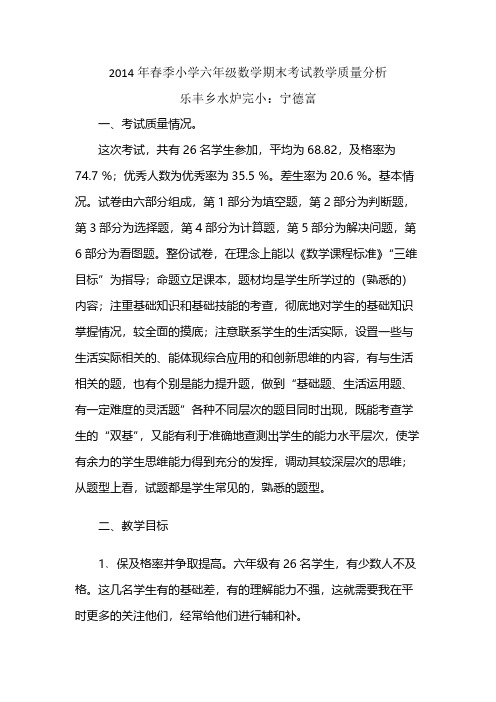 2014 年春季小学六年级数学期末考试教学质量分析

乐丰乡水炉完小：宁德富

一、考试质量情况。

这次考试，共有 26 名学生参加，平均为 68.82，及格率为 74.7 %；优秀人数为优秀率为 35.5 %。差生率为 20.6 %。基本情况。试卷由六部分组成，第 1 部分为填空题，第 2 部分为判断题，第 3 部分为选择题，第 4 部分为计算题，第 5 部分为解决问题，第 6 部分为看图题。整份试卷，在理念上能以《数学课程标准》“三维目标”为指导；命题立足课本，题材均是学生所学过的（熟悉的）内容；注重基础知识和基础技能的考查，彻底地对学生的基础知识掌握情况，较全面的摸底；注意联系学生的生活实际，设置一些与生活实际相关的、能体现综合应用的和创新思维的内容，有与生活相关的题，也有个别是能力提升题，做到“基础题、生活运用题、有一定难度的灵活题”各种不同层次的题目同时出现，既能考查学生的“双基”，又能有利于准确地查测出学生的能力水平层次，使学有余力的学生思维能力得到充分的发挥，调动其较深层次的思维；从题型上看，试题都是学生常见的，熟悉的题型。

二、教学目标

1、保及格率并争取提高。六年级有 26 名学生，有少数人不及格。这几名学生有的基础差，有的理解能力不强，这就需要我在平时更多的关注他们，经常给他们进行辅和补。